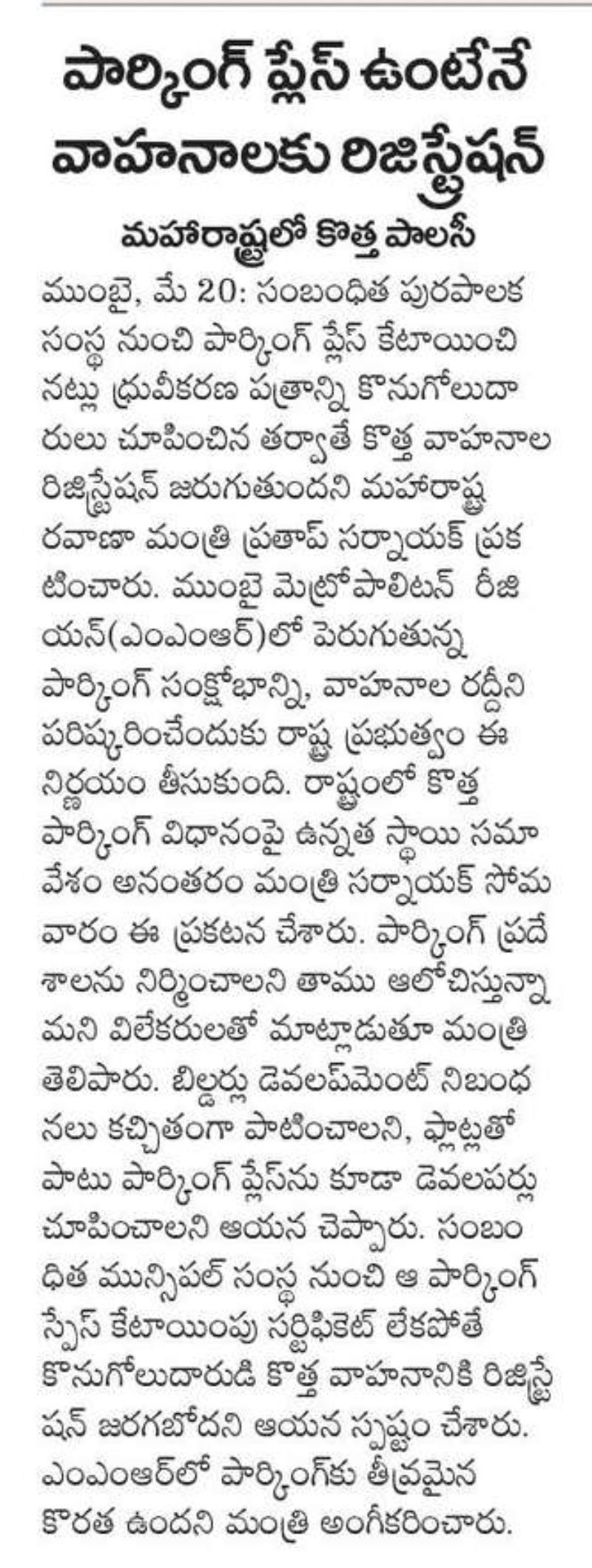 పార్కింగ్ ప్లేస్ ఉంటేనే వాహనాలకు రిజిస్ట్రేషన్

మహారాష్ట్రలో కొత్త పాలసీ

ముంబై, మే 20: సంబంధిత పురపాలక సంస్థ నుంచి పార్కింగ్ ప్లేస్ కేటాయించినట్లు ధ్రువీకరణ పత్రాన్ని కొనుగోలుదారులు చూపించిన తర్వాతే కొత్త వాహనాల రిజిస్ట్రేషన్ జరుగుతుందని మహారాష్ట్ర రవాణా మంత్రి ప్రతాప్ సర్నాయక్ ప్రకటించారు. ముంబై మెట్రోపాలిటన్ రీజియన్(ఎంఎంఆర్)లో పెరుగుతున్న పార్కింగ్ సంక్షోభాన్ని, వాహనాల రద్దీని పరిష్కరించేందుకు రాష్ట్ర ప్రభుత్వం ఈ నిర్ణయం తీసుకుంది. రాష్ట్రంలో కొత్త పార్కింగ్ విధానంపై ఉన్నత స్థాయి సమావేశం అనంతరం మంత్రి సర్నాయక్ సోమవారం ఈ ప్రకటన చేశారు. పార్కింగ్ ప్రదేశాలను నిర్మించాలని తాము ఆలోచిస్తున్నామని విలేకరులతో మాట్లాడుతూ మంత్రి తెలిపారు. బిల్డర్లు డెవలప్‌మెంట్ నిబంధనలు కచ్చితంగా పాటించాలని, ఫ్లాట్లతో పాటు పార్కింగ్ ప్లేస్‌ను కూడా డెవలపర్లు చూపించాలని ఆయన చెప్పారు. సంబంధిత మున్సిపల్ సంస్థ నుంచి ఆ పార్కింగ్ స్పేస్ కేటాయింపు సర్టిఫికెట్ లేకపోతే కొనుగోలుదారుడి కొత్త వాహనానికి రిజిస్ట్రేషన్ జరగబోదని ఆయన స్పష్టం చేశారు. ఎంఎంఆర్‌లో పార్కింగ్‌కు తీవ్రమైన కొరత ఉందని మంత్రి అంగీకరించారు.